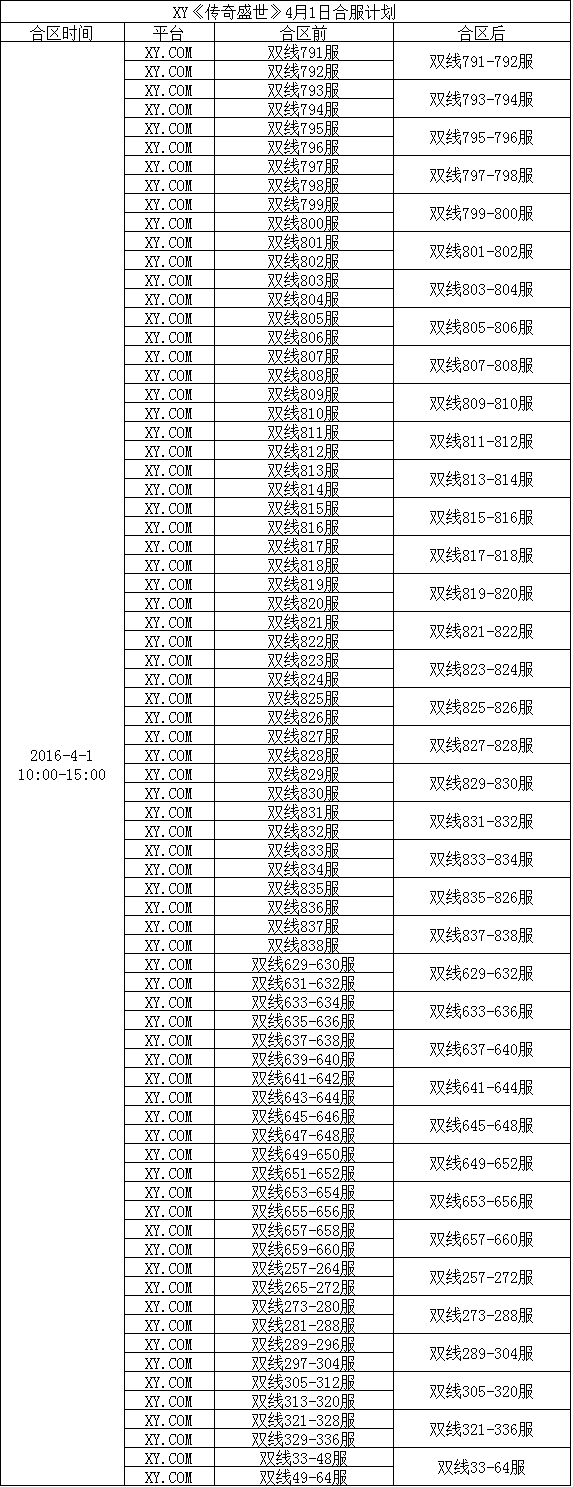 XY《传奇盛世》4月1日合服计划

| 合区时间 | 平台 | 合区前 | 合区后 |
|---|---|---|---|
| 2016-4-1 10:00-15:00 | XY.COM | 双线791服 | 双线791-792服 |
| | XY.COM | 双线792服 | |
| | XY.COM | 双线793服 | 双线793-794服 |
| | XY.COM | 双线794服 | |
| | XY.COM | 双线795服 | 双线795-796服 |
| | XY.COM | 双线796服 | |
| | XY.COM | 双线797服 | 双线797-798服 |
| | XY.COM | 双线798服 | |
| | XY.COM | 双线799服 | 双线799-800服 |
| | XY.COM | 双线800服 | |
| | XY.COM | 双线801服 | 双线801-802服 |
| | XY.COM | 双线802服 | |
| | XY.COM | 双线803服 | 双线803-804服 |
| | XY.COM | 双线804服 | |
| | XY.COM | 双线805服 | 双线805-806服 |
| | XY.COM | 双线806服 | |
| | XY.COM | 双线807服 | 双线807-808服 |
| | XY.COM | 双线808服 | |
| | XY.COM | 双线809服 | 双线809-810服 |
| | XY.COM | 双线810服 | |
| | XY.COM | 双线811服 | 双线811-812服 |
| | XY.COM | 双线812服 | |
| | XY.COM | 双线813服 | 双线813-814服 |
| | XY.COM | 双线814服 | |
| | XY.COM | 双线815服 | 双线815-816服 |
| | XY.COM | 双线816服 | |
| | XY.COM | 双线817服 | 双线817-818服 |
| | XY.COM | 双线818服 | |
| | XY.COM | 双线819服 | 双线819-820服 |
| | XY.COM | 双线820服 | |
| | XY.COM | 双线821服 | 双线821-822服 |
| | XY.COM | 双线822服 | |
| | XY.COM | 双线823服 | 双线823-824服 |
| | XY.COM | 双线824服 | |
| | XY.COM | 双线825服 | 双线825-826服 |
| | XY.COM | 双线826服 | |
| | XY.COM | 双线827服 | 双线827-828服 |
| | XY.COM | 双线828服 | |
| | XY.COM | 双线829服 | 双线829-830服 |
| | XY.COM | 双线830服 | |
| | XY.COM | 双线831服 | 双线831-832服 |
| | XY.COM | 双线832服 | |
| | XY.COM | 双线833服 | 双线833-834服 |
| | XY.COM | 双线834服 | |
| | XY.COM | 双线835服 | 双线835-826服 |
| | XY.COM | 双线836服 | |
| | XY.COM | 双线837服 | 双线837-838服 |
| | XY.COM | 双线838服 | |
| | XY.COM | 双线629-630服 | 双线629-632服 |
| | XY.COM | 双线631-632服 | |
| | XY.COM | 双线633-634服 | 双线633-636服 |
| | XY.COM | 双线635-636服 | |
| | XY.COM | 双线637-638服 | 双线637-640服 |
| | XY.COM | 双线639-640服 | |
| | XY.COM | 双线641-642服 | 双线641-644服 |
| | XY.COM | 双线643-644服 | |
| | XY.COM | 双线645-646服 | 双线645-648服 |
| | XY.COM | 双线647-648服 | |
| | XY.COM | 双线649-650服 | 双线649-652服 |
| | XY.COM | 双线651-652服 | |
| | XY.COM | 双线653-654服 | 双线653-656服 |
| | XY.COM | 双线655-656服 | |
| | XY.COM | 双线657-658服 | 双线657-660服 |
| | XY.COM | 双线659-660服 | |
| | XY.COM | 双线257-264服 | 双线257-272服 |
| | XY.COM | 双线265-272服 | |
| | XY.COM | 双线273-280服 | 双线273-288服 |
| | XY.COM | 双线281-288服 | |
| | XY.COM | 双线289-296服 | 双线289-304服 |
| | XY.COM | 双线297-304服 | |
| | XY.COM | 双线305-312服 | 双线305-320服 |
| | XY.COM | 双线313-320服 | |
| | XY.COM | 双线321-328服 | 双线321-336服 |
| | XY.COM | 双线329-336服 | |
| | XY.COM | 双线33-48服 | 双线33-64服 |
| | XY.COM | 双线49-64服 | |